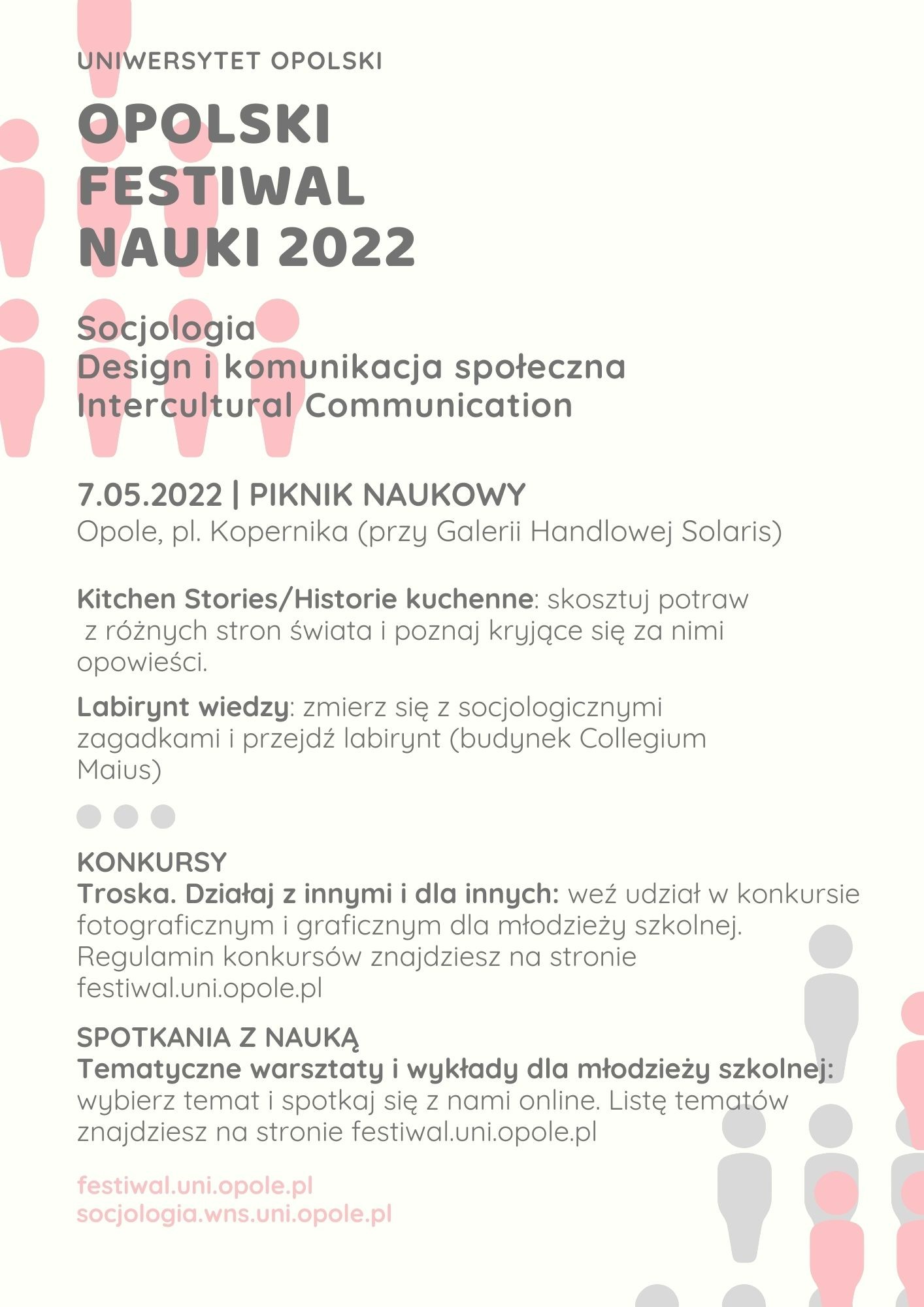 UNIWERSYTET OPOLSKI

OPOLSKI FESTIWAL NAUKI 2022

Socjologia
Design i komunikacja społeczna
Intercultural Communication

7.05.2022 | PIKNIK NAUKOWY
Opole, pl. Kopernika (przy Galerii Handlowej Solaris)

Kitchen Stories/Historie kuchenne: skosztuj potraw z różnych stron świata i poznaj kryjące się za nimi opowieści.

Labirynt wiedzy: zmierz się z socjologicznymi zagadkami i przejdź labirynt (budynek Collegium Maius)

KONKURSY
Troska. Działaj z innymi i dla innych: weź udział w konkursie fotograficznym i graficznym dla młodzieży szkolnej. Regulamin konkursów znajdziesz na stronie festiwal.uni.opole.pl

SPOTKANIA Z NAUKĄ
Tematyczne warsztaty i wykłady dla młodzieży szkolnej: wybierz temat i spotkaj się z nami online. Listę tematów znajdziesz na stronie festiwal.uni.opole.pl

festiwal.uni.opole.pl
socjologia.wns.uni.opole.pl